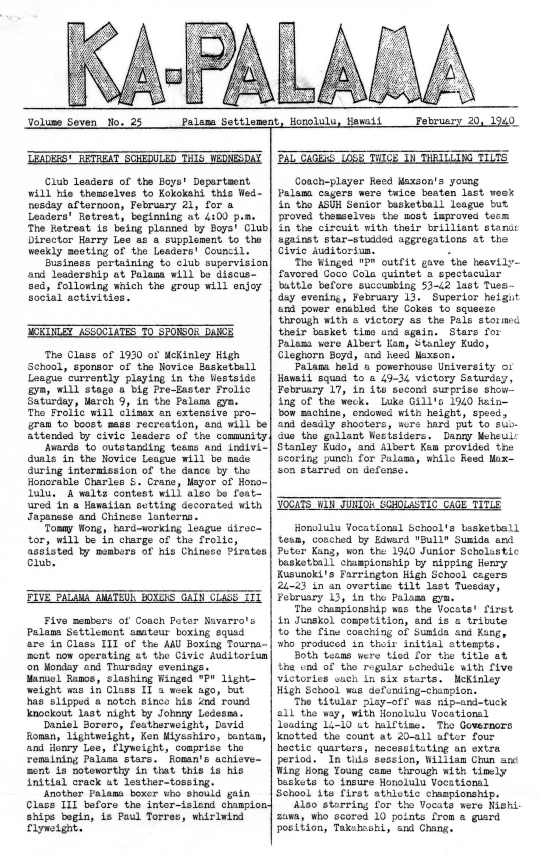 KA-PALAMA

Volume Seven No. 25 Palama Settlement, Honolulu, Hawaii February 20, 1940

LEADERS' RETREAT SCHEDULED THIS WEDNESDAY

Club leaders of the Boys' Department will hie themselves to Kokokahi this Wednesday afternoon, February 21, for a Leaders' Retreat, beginning at 4:00 p.m. The Retreat is being planned by Boys' Club Director Harry Lee as a supplement to the weekly meeting of the Leaders' Council.

Business pertaining to club supervision and leadership at Palama will be discussed, following which the group will enjoy social activities.

MCKINLEY ASSOCIATES TO SPONSOR DANCE

The Class of 1930 of McKinley High School, sponsor of the Novice Basketball League currently playing in the Westside gym, will stage a big Pre-Easter Frolic Saturday, March 9, in the Palama gym. The Frolic will climax an extensive program to boost mass recreation, and will be attended by civic leaders of the community.

Awards to outstanding teams and individuals in the Novice League will be made during intermission of the dance by the Honorable Charles S. Crane, Mayor of Honolulu. A waltz contest will also be featured in a Hawaiian setting decorated with Japanese and Chinese lanterns.

Tommy Wong, hard-working league director, will be in charge of the frolic, assisted by members of his Chinese Pirates Club.

FIVE PALAMA AMATEUR BOXERS GAIN CLASS III

Five members of Coach Peter Navarro's Palama Settlement amateur boxing squad are in Class III of the AAU Boxing Tournament now operating at the Civic Auditorium on Monday and Thursday evenings.

Manuel Ramos, slashing Winged "P" lightweight was in Class II a week ago, but has slipped a notch since his 2nd round knockout last night by Johnny Ledesma.

Daniel Borero, featherweight, David Roman, lightweight, Ken Miyashiro, bantam, and Henry Lee, flyweight, comprise the remaining Palama stars. Roman's achievement is noteworthy in that this is his initial crack at leather-tossing.

Another Palama boxer who should gain Class III before the inter-island championships begin, is Paul Torres, whirlwind flyweight.

PAL CAGERS LOSE TWICE IN THRILLING TILTS

Coach-player Reed Maxson's young Palama cagers were twice beaten last week in the ASUH Senior basketball league but proved themselves the most improved team in the circuit with their brilliant stands against star-studded aggregations at the Civic Auditorium.

The Winged "P" outfit gave the heavily-favored Coco Cola quintet a spectacular battle before succumbing 53-42 last Tuesday evening, February 13. Superior height and power enabled the Cokes to squeeze through with a victory as the Pals stormed their basket time and again. Stars for Palama were Albert Kam, Stanley Kudo, Cleghorn Boyd, and Reed Maxson.

Palama held a powerhouse University of Hawaii squad to a 49-34 victory Saturday, February 17, in its second surprise showing of the week. Luke Gill's 1940 Rainbow machine, endowed with height, speed, and deadly shooters, were hard put to subdue the gallant Westsiders. Danny Meheula Stanley Kudo, and Albert Kam provided the scoring punch for Palama, while Reed Maxson starred on defense.

VOCATS WIN JUNIOR SCHOLASTIC CAGE TITLE

Honolulu Vocational School's basketball team, coached by Edward "Bull" Sumida and Peter Kang, won the 1940 Junior Scholastic basketball championship by nipping Henry Kusunoki's Farrington High School cagers 24-23 in an overtime tilt last Tuesday, February 13, in the Palama gym.

The championship was the Vocats' first in Junskol competition, and is a tribute to the fine coaching of Sumida and Kang, who produced in their initial attempts.

Both teams were tied for the title at the end of the regular schedule with five victories each in six starts. McKinley High School was defending-champion.

The titular play-off was nip-and-tuck all the way, with Honolulu Vocational leading 14-10 at halftime. The Governors knotted the count at 20-all after four hectic quarters, necessitating an extra period. In this session, William Chun and Wing Hong Young came through with timely baskets to insure Honolulu Vocational School its first athletic championship.

Also starring for the Vocats were Nishizawa, who scored 10 points from a guard position, Takahashi, and Chang.